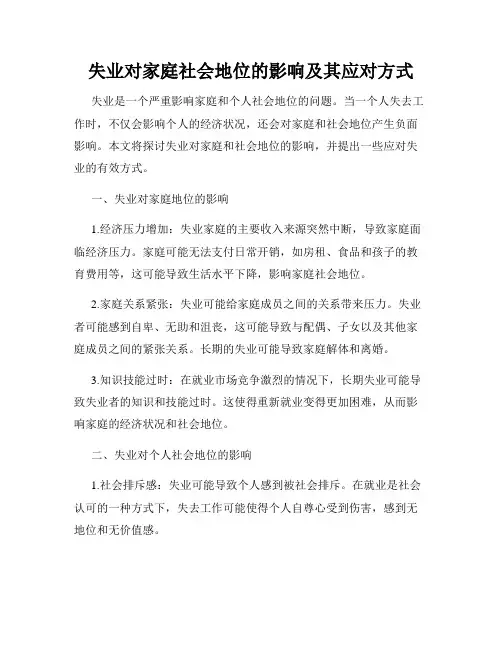 失业对家庭社会地位的影响及其应对方式

失业是一个严重影响家庭和个人社会地位的问题。当一个人失去工作时，不仅会影响个人的经济状况，还会对家庭和社会地位产生负面影响。本文将探讨失业对家庭和社会地位的影响，并提出一些应对失业的有效方式。

一、失业对家庭地位的影响

1.经济压力增加：失业家庭的主要收入来源突然中断，导致家庭面临经济压力。家庭可能无法支付日常开销，如房租、食品和孩子的教育费用等，这可能导致生活水平下降，影响家庭社会地位。

2.家庭关系紧张：失业可能给家庭成员之间的关系带来压力。失业者可能感到自卑、无助和沮丧，这可能导致与配偶、子女以及其他家庭成员之间的紧张关系。长期的失业可能导致家庭解体和离婚。

3.知识技能过时：在就业市场竞争激烈的情况下，长期失业可能导致失业者的知识和技能过时。这使得重新就业变得更加困难，从而影响家庭的经济状况和社会地位。

二、失业对个人社会地位的影响

1.社会排斥感：失业可能导致个人感到被社会排斥。在就业是社会认可的一种方式下，失去工作可能使得个人自尊心受到伤害，感到无地位和无价值感。